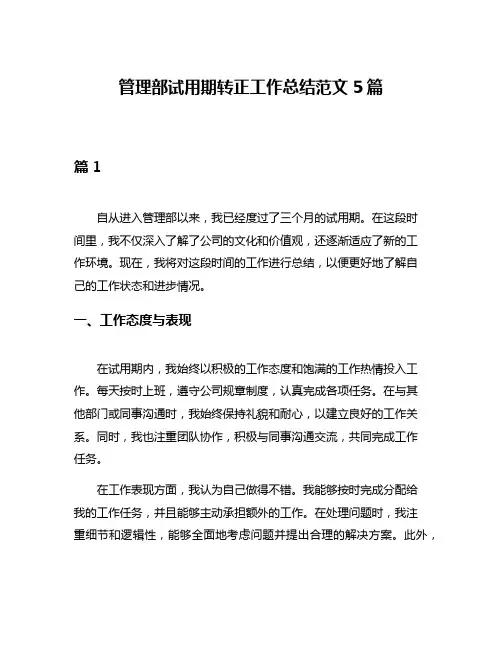 管理部试用期转正工作总结范文 5 篇

篇 1

自从进入管理部以来，我已经度过了三个月的试用期。在这段时间里，我不仅深入了解了公司的文化和价值观，还逐渐适应了新的工作环境。现在，我将对这段时间的工作进行总结，以便更好地了解自己的工作状态和进步情况。

一、工作态度与表现

在试用期内，我始终以积极的工作态度和饱满的工作热情投入工作。每天按时上班，遵守公司规章制度，认真完成各项任务。在与其他部门或同事沟通时，我始终保持礼貌和耐心，以建立良好的工作关系。同时，我也注重团队协作，积极与同事沟通交流，共同完成工作任务。

在工作表现方面，我认为自己做得不错。我能够按时完成分配给我的工作任务，并且能够主动承担额外的工作。在处理问题时，我注重细节和逻辑性，能够全面地考虑问题并提出合理的解决方案。此外，